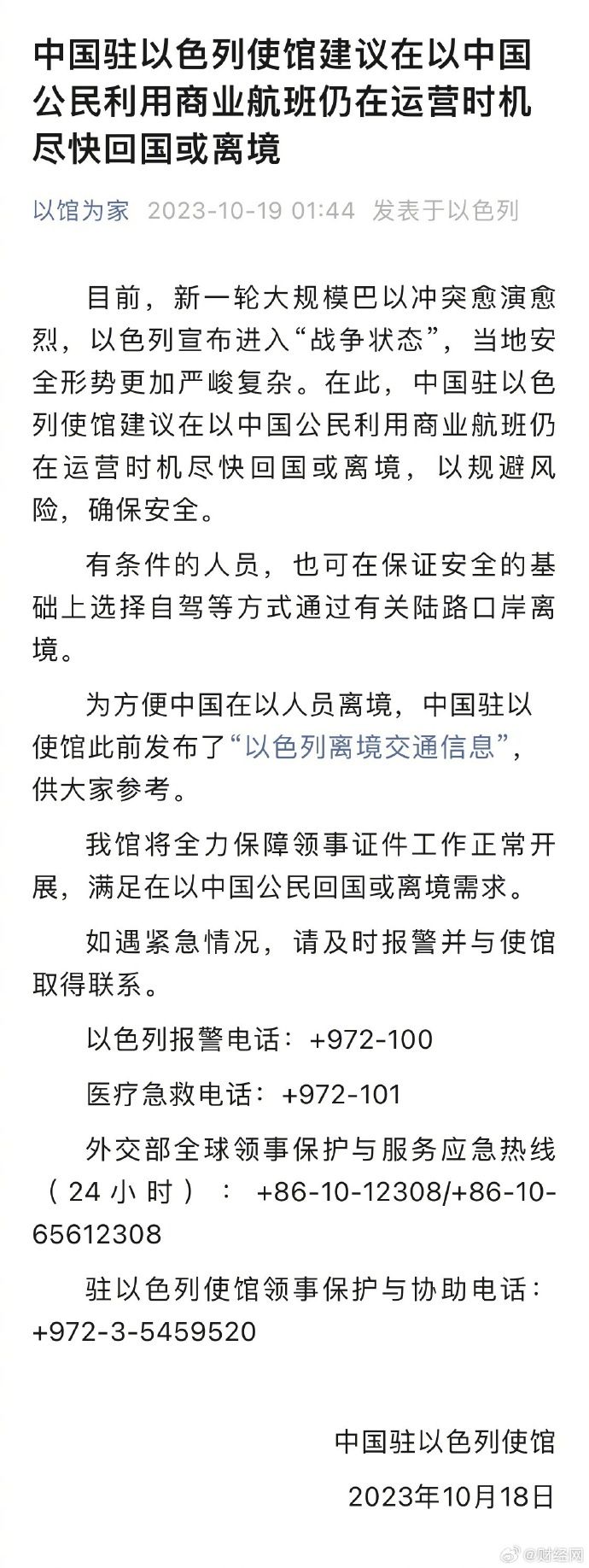 中国驻以色列使馆建议在以中国公民利用商业航班仍在运营时机尽快回国或离境

以馆为家 2023-10-19 01:44 发表于以色列

目前，新一轮大规模巴以冲突愈演愈烈，以色列宣布进入“战争状态”，当地安全形势更加严峻复杂。在此，中国驻以色列使馆建议在以中国公民利用商业航班仍在运营时机尽快回国或离境，以规避风险，确保安全。

有条件的人员，也可在保证安全的基础上选择自驾等方式通过有关陆路口岸离境。

为方便中国在以人员离境，中国驻以使馆此前发布了“以色列离境交通信息”，供大家参考。

我馆将全力保障领事证件工作正常开展，满足在以中国公民回国或离境需求。

如遇紧急情况，请及时报警并与使馆取得联系。

以色列报警电话：+972-100

医疗急救电话：+972-101

外交部全球领事保护与服务应急热线（24小时）：+86-10-12308/+86-10-65612308

驻以色列使馆领事保护与协助电话：+972-3-5459520

中国驻以色列使馆

2023年10月18日

@财经网